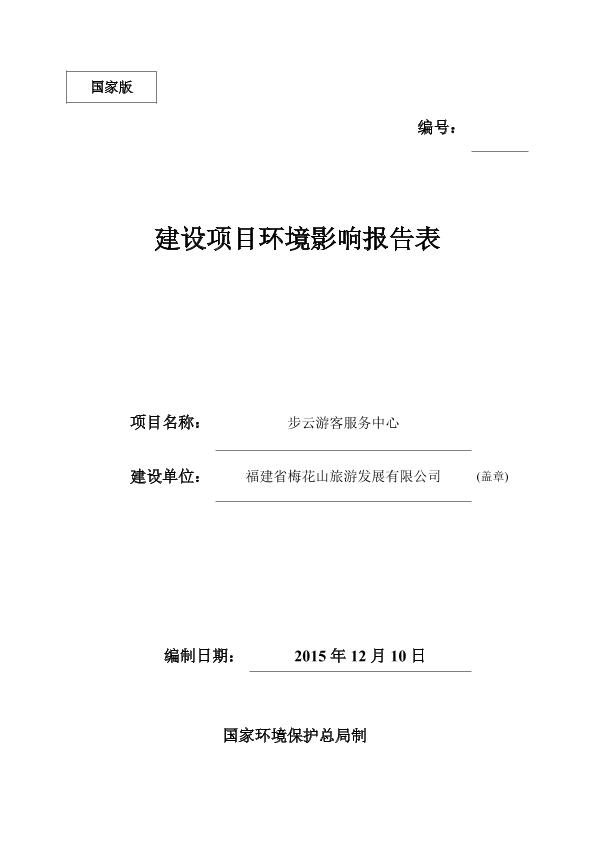 国家版

编号：

建设项目环境影响报告表

项目名称： 步云游客服务中心

建设单位： 福建省梅花山旅游发展有限公司 (盖章)

编制日期： 2015 年 12 月 10 日

国家环境保护总局制